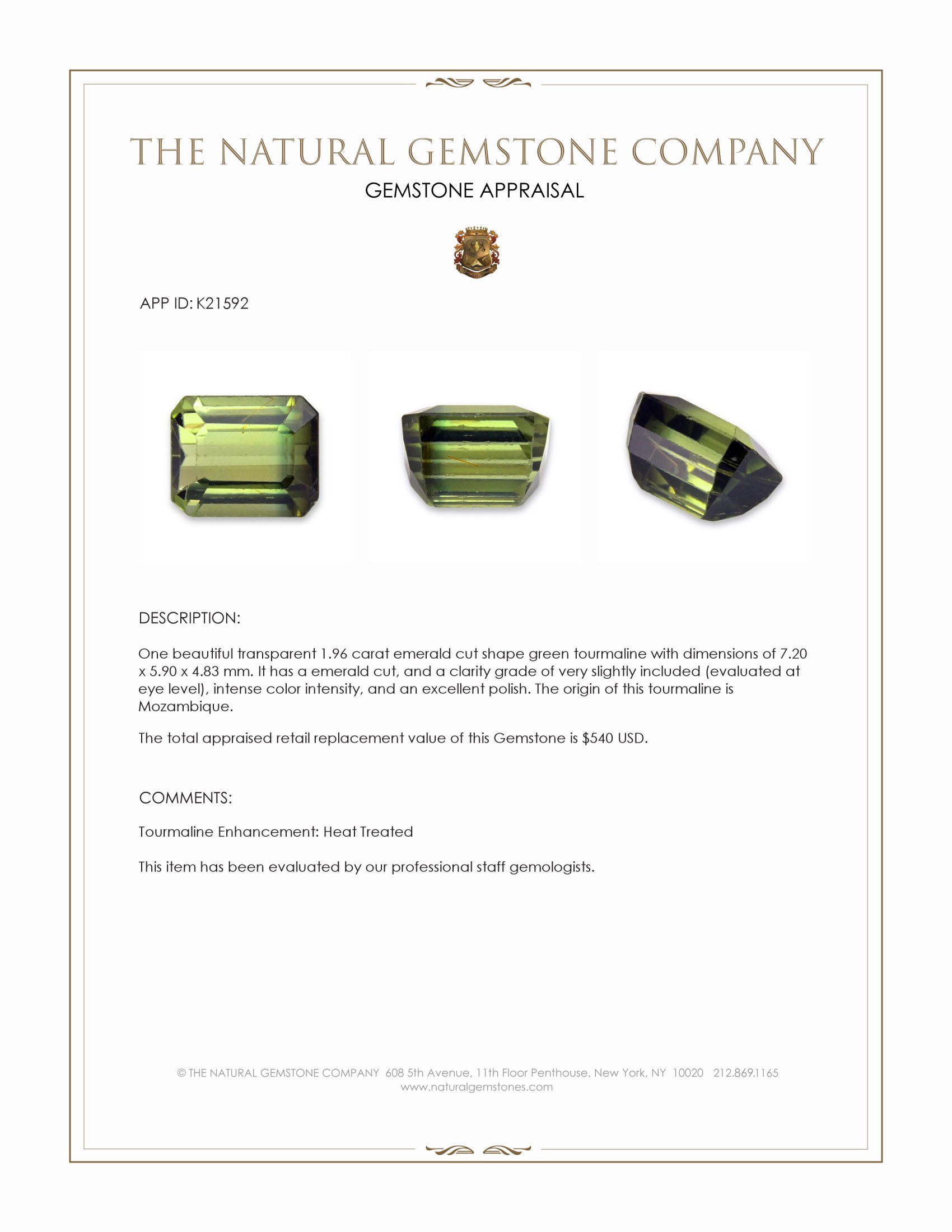 THE NATURAL GEMSTONE COMPANY
GEMSTONE APPRAISAL

APP ID: K21592

DESCRIPTION:

One beautiful transparent 1.96 carat emerald cut shape green tourmaline with dimensions of 7.20 x 5.90 x 4.83 mm. It has a emerald cut, and a clarity grade of very slightly included (evaluated at eye level), intense color intensity, and an excellent polish. The origin of this tourmaline is Mozambique.

The total appraised retail replacement value of this Gemstone is $540 USD.

COMMENTS:

Tourmaline Enhancement: Heat Treated

This item has been evaluated by our professional staff gemologists.

© THE NATURAL GEMSTONE COMPANY 608 5th Avenue, 11th Floor Penthouse, New York, NY 10020 212.869.1165
www.naturalgemstones.com